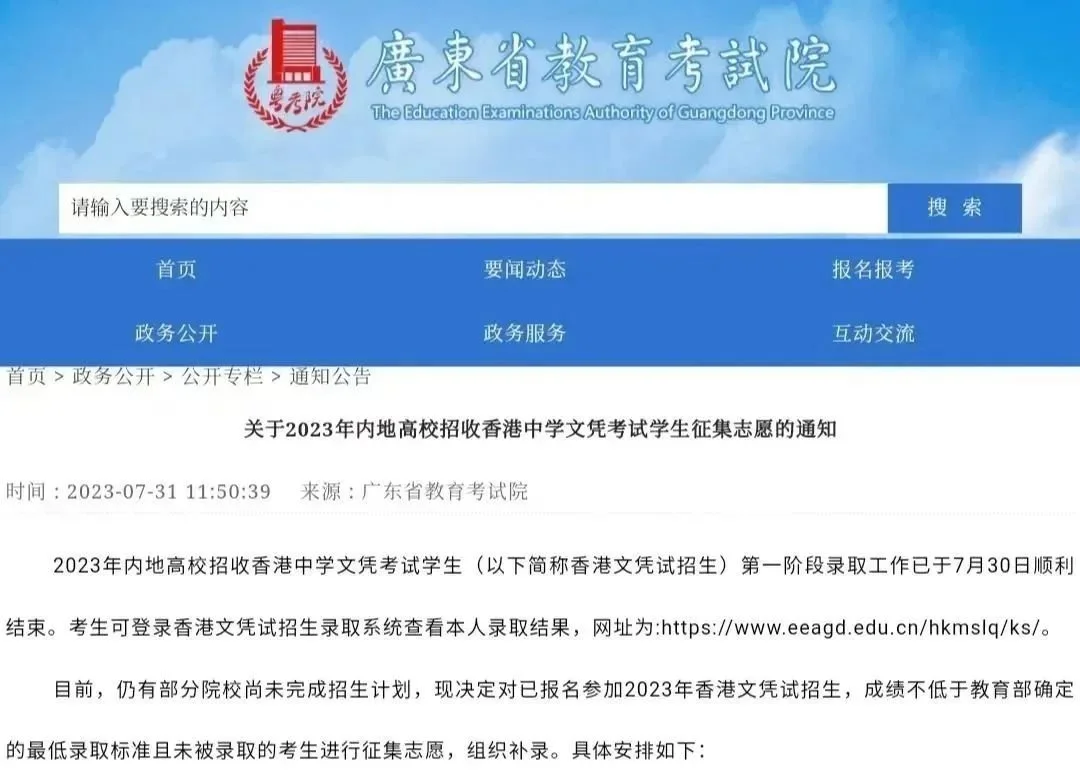 粤考院

廣東省教育考試院

The Education Examinations Authority of Guangdong Province

请输入要搜索的内容

搜 索

首页

要闻动态

报名报考

政务公开

政务服务

互动交流

首页 > 政务公开 > 公开专栏 > 通知公告

关于2023年内地高校招收香港中学文凭考试学生征集志愿的通知

时间：2023-07-31 11:50:39　来源：广东省教育考试院

2023年内地高校招收香港中学文凭考试学生（以下简称香港文凭试招生）第一阶段录取工作已于7月30日顺利结束。考生可登录香港文凭试招生录取系统查看本人录取结果，网址为:https://www.eeagd.edu.cn/hkmslq/ks/。

目前，仍有部分院校尚未完成招生计划，现决定对已报名参加2023年香港文凭试招生，成绩不低于教育部确定的最低录取标准且未被录取的考生进行征集志愿，组织补录。具体安排如下：